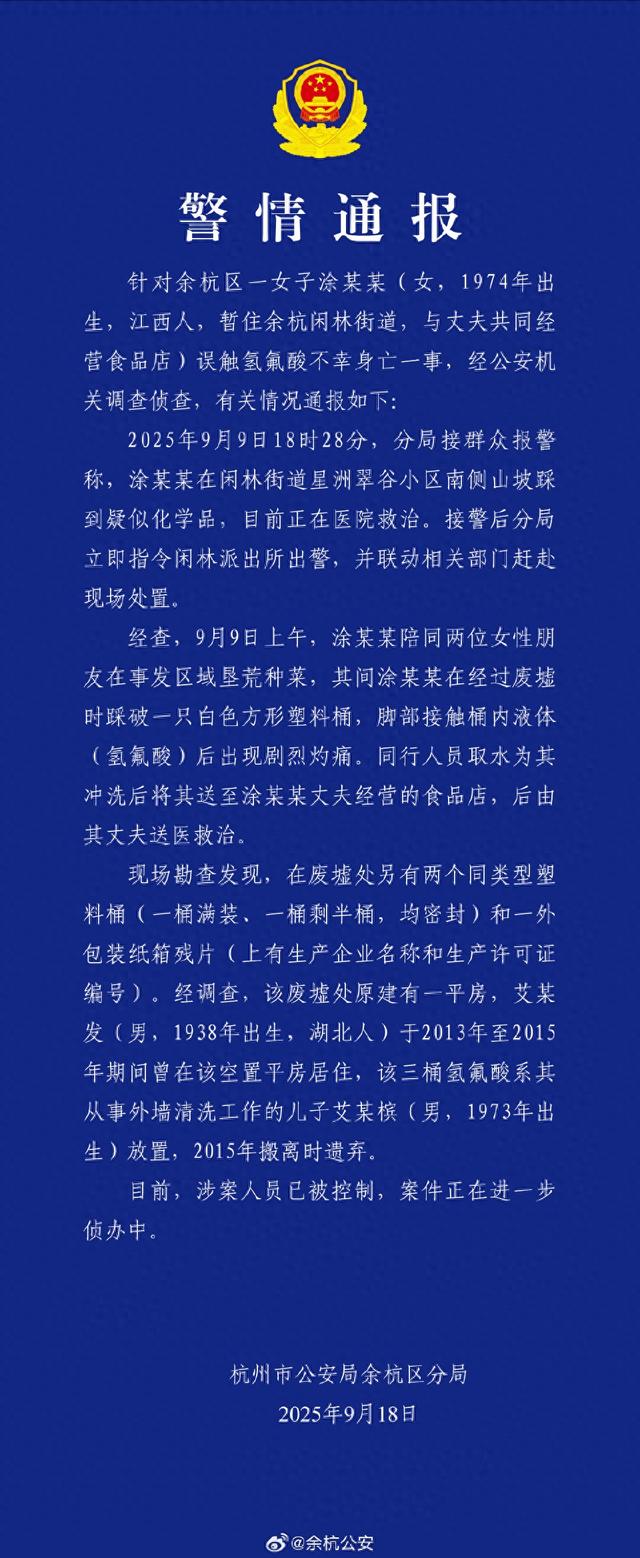 警情通报

针对余杭区一女子涂某某（女，1974年出生，江西人，暂住余杭闲林街道，与丈夫共同经营食品店）误触氢氟酸不幸身亡一事，经公安机关调查侦查，有关情况通报如下:

2025年9月9日18时28分，分局接群众报警称，涂某某在闲林街道星洲翠谷小区南侧山坡踩到疑似化学品，目前正在医院救治。接警后分局立即指令闲林派出所出警，并联动相关部门赶赴现场处置。

经查，9月9日上午，涂某某陪同两位女性朋友在事发区域垦荒种菜，其间涂某某在经过废墟时踩破一只白色方形塑料桶，脚部接触桶内液体（氢氟酸）后出现剧烈灼痛。同行人员取水为其冲洗后将其送至涂某某丈夫经营的食品店，后由其丈夫送医救治。

现场勘查发现，在废墟处另有两个同类型塑料桶（一桶满装、一桶剩半桶，均密封）和一外包装纸箱残片（上有生产企业名称和生产许可证编号）。经调查，该废墟处原建有一平房，艾某发（男，1938年出生，湖北人）于2013年至2015年期间曾在该空置平房居住，该三桶氢氟酸系其从事外墙清洗工作的儿子艾某槟（男，1973年出生）放置，2015年搬离时遗弃。

目前，涉案人员已被控制，案件正在进一步侦办中。

杭州市公安局余杭区分局
2025年9月18日

@余杭公安